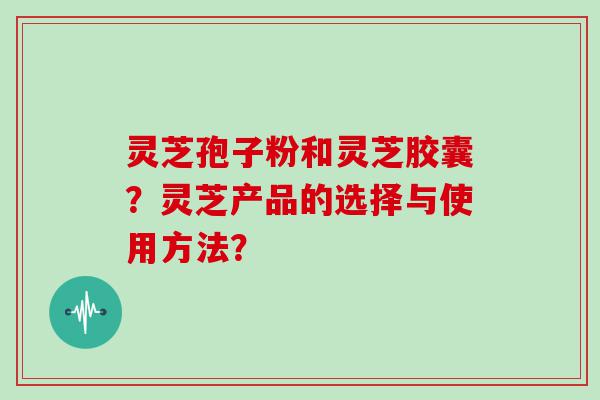 灵芝孢子粉和灵芝胶囊？灵芝产品的选择与使用方法?